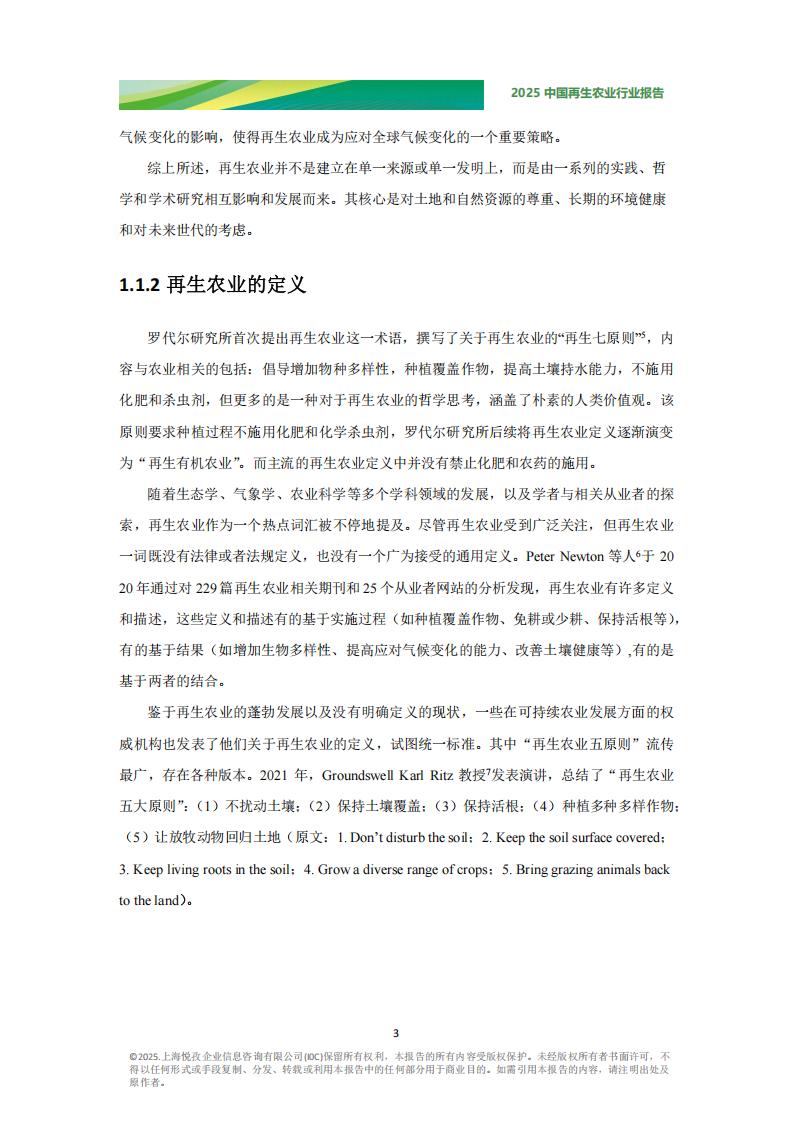 2025 中国再生农业行业报告

气候变化的影响，使得再生农业成为应对全球气候变化的一个重要策略。

综上所述，再生农业并不是建立在单一来源或单一发明上，而是由一系列的实践、哲学和学术研究相互影响和发展而来。其核心是对土地和自然资源的尊重、长期的环境健康和对未来世代的考虑。

1.1.2 再生农业的定义

罗代尔研究所首次提出再生农业这一术语，撰写了关于再生农业的“再生七原则”$^5$，内容与农业相关的包括：倡导增加物种多样性，种植覆盖作物，提高土壤持水能力，不施用化肥和杀虫剂，但更多的是一种对于再生农业的哲学思考，涵盖了朴素的人类价值观。该原则要求种植过程不施用化肥和化学杀虫剂，罗代尔研究所后续将再生农业定义逐渐演变为“再生有机农业”。而主流的再生农业定义中并没有禁止化肥和农药的施用。

随着生态学、气象学、农业科学等多个学科领域的发展，以及学者与相关从业者的探索，再生农业作为一个热点词汇被不停地提及。尽管再生农业受到广泛关注，但再生农业一词既没有法律或者法规定义，也没有一个广为接受的通用定义。Peter Newton 等人$^6$于 2020 年通过对 229 篇再生农业相关期刊和 25 个从业者网站的分析发现，再生农业有许多定义和描述，这些定义和描述有的基于实施过程（如种植覆盖作物、免耕或少耕、保持活根等），有的基于结果（如增加生物多样性、提高应对气候变化的能力、改善土壤健康等）,有的是基于两者的结合。

鉴于再生农业的蓬勃发展以及没有明确定义的现状，一些在可持续农业发展方面的权威机构也发表了他们关于再生农业的定义，试图统一标准。其中“再生农业五原则”流传最广，存在各种版本。2021 年，Groundswell Karl Ritz 教授$^7$发表演讲，总结了“再生农业五大原则”：（1）不扰动土壤；（2）保持土壤覆盖；（3）保持活根；（4）种植多种多样作物；（5）让放牧动物回归土地（原文：1. Don’t disturb the soil；2. Keep the soil surface covered；3. Keep living roots in the soil；4. Grow a diverse range of crops；5. Bring grazing animals back to the land）。

3

©2025.上海悦孜企业信息咨询有限公司(IDC)保留所有权利，本报告的所有内容受版权保护。未经版权所有者书面许可，不得以任何形式或手段复制、分发、转载或利用本报告中的任何部分用于商业目的。如需引用本报告的内容，请注明出处及原作者。